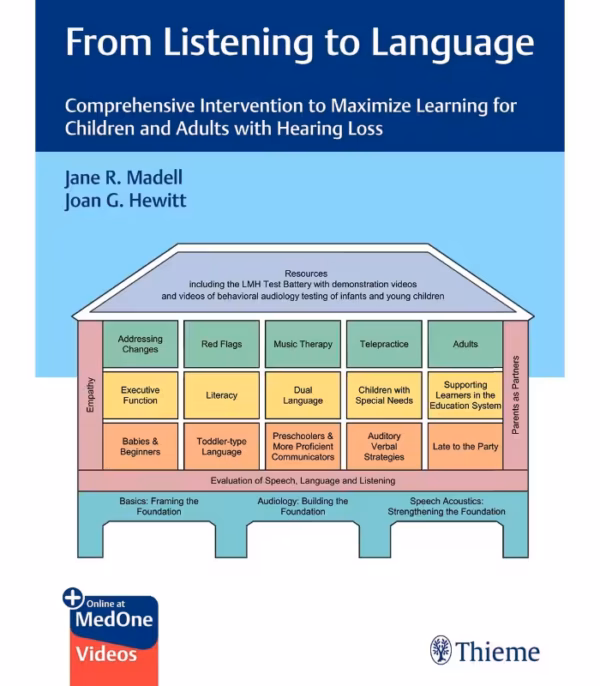 From Listening to Language

Comprehensive Intervention to Maximize Learning for Children and Adults with Hearing Loss

Jane R. Madell
Joan G. Hewitt

Resources
including the LMH Test Battery with demonstration videos
and videos of behavioral audiology testing of infants and young children

Empathy

Addressing Changes

Red Flags

Music Therapy

Telepractice

Adults

Executive Function

Literacy

Dual Language

Children with Special Needs

Supporting Learners in the Education System

Babies & Beginners

Toddler-type Language

Preschoolers & More Proficient Communicators

Auditory Verbal Strategies

Late to the Party

Parents as Partners

Evaluation of Speech, Language and Listening

Basics: Framing the Foundation

Audiology: Building the Foundation

Speech Acoustics: Strengthening the Foundation

Online at
MedOne
Videos

Thieme